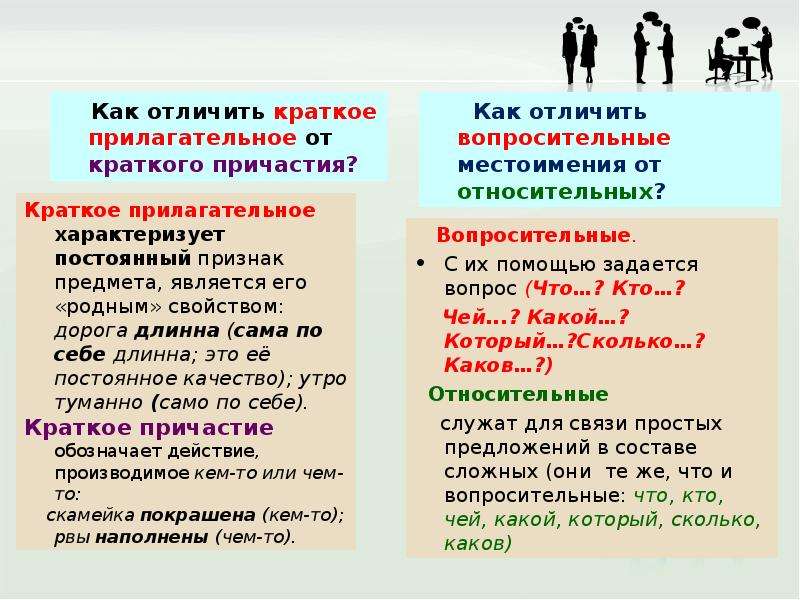 Как отличить краткое прилагательное от краткого причастия?

Краткое прилагательное характеризует постоянный признак предмета, является его «родным» свойством: дорога длинна (сама по себе длинна; это её постоянное качество); утро туманно (само по себе).

Краткое причастие обозначает действие, производимое кем-то или чем-то:
скамейка покрашена (кем-то); рвы наполнены (чем-то).

Как отличить вопросительные местоимения от относительных?

Вопросительные.
• С их помощью задается вопрос (Что…? Кто…? Чей…? Какой…? Который…?Сколько…? Каков…?)

Относительные
служат для связи простых предложений в составе сложных (они те же, что и вопросительные: что, кто, чей, какой, который, сколько, каков)